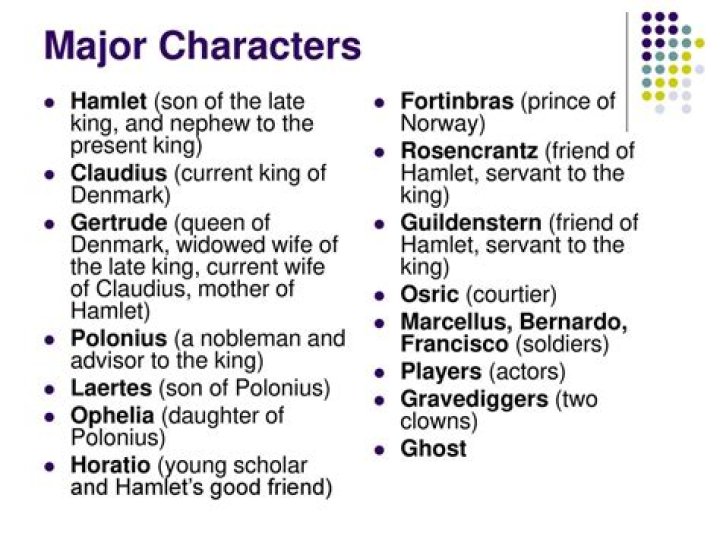 Major Characters

• Hamlet (son of the late king, and nephew to the present king)
• Claudius (current king of Denmark)
• Gertrude (queen of Denmark, widowed wife of the late king, current wife of Claudius, mother of Hamlet)
• Polonius (a nobleman and advisor to the king)
• Laertes (son of Polonius)
• Ophelia (daughter of Polonius)
• Horatio (young scholar and Hamlet's good friend)

• Fortinbras (prince of Norway)
• Rosencrantz (friend of Hamlet, servant to the king)
• Guildenstern (friend of Hamlet, servant to the king)
• Osric (courtier)
• Marcellus, Bernardo, Francisco (soldiers)
• Players (actors)
• Gravediggers (two clowns)
• Ghost